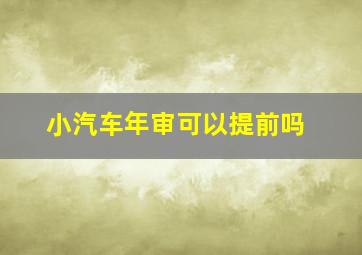 小汽车年审可以提前吗